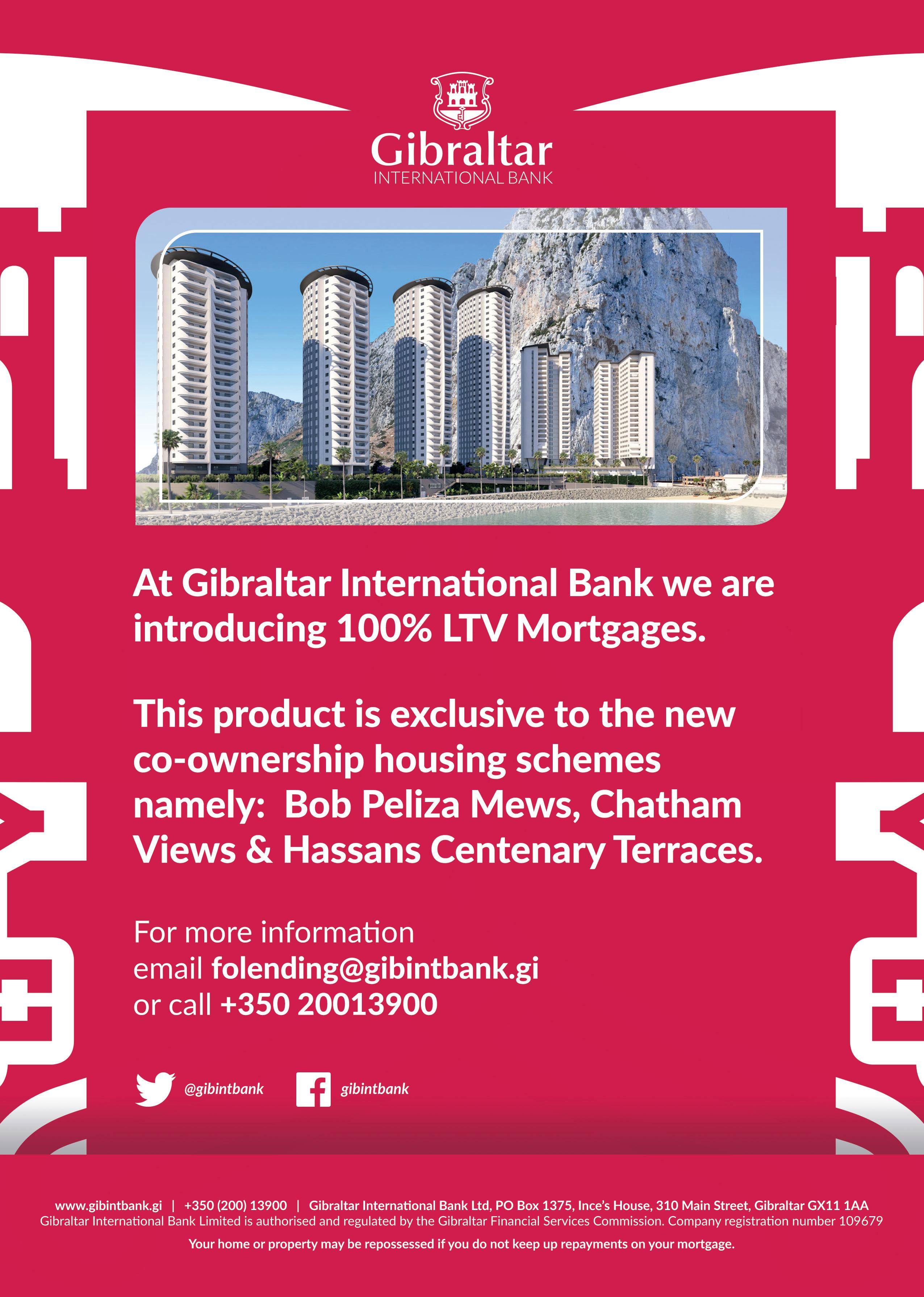 Gibraltar
INTERNATIONAL BANK

At Gibraltar International Bank we are introducing 100% LTV Mortgages.

This product is exclusive to the new co-ownership housing schemes namely: Bob Peliza Mews, Chatham Views & Hassans Centenary Terraces.

For more information
email folending@gibintbank.gi
or call +350 20013900

@gibintbank
gibintbank

www.gibintbank.gi | +350 (200) 13900 | Gibraltar International Bank Ltd, PO Box 1375, Ince's House, 310 Main Street, Gibraltar GX11 1AA
Gibraltar International Bank Limited is authorised and regulated by the Gibraltar Financial Services Commission. Company registration number 109679

Your home or property may be repossessed if you do not keep up repayments on your mortgage.